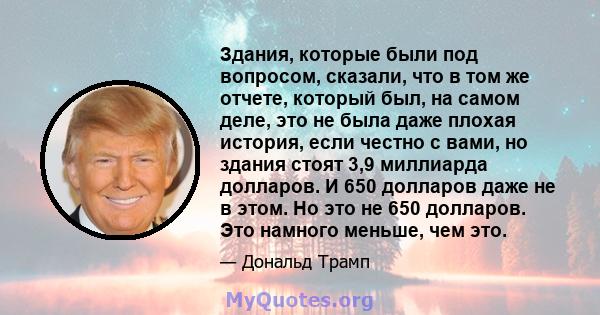 Здания, которые были под вопросом, сказали, что в том же отчете, который был, на самом деле, это не была даже плохая история, если честно с вами, но здания стоят 3,9 миллиарда долларов. И 650 долларов даже не в этом. Но это не 650 долларов. Это намного меньше, чем это.

— Дональд Трамп

MyQuotes.org